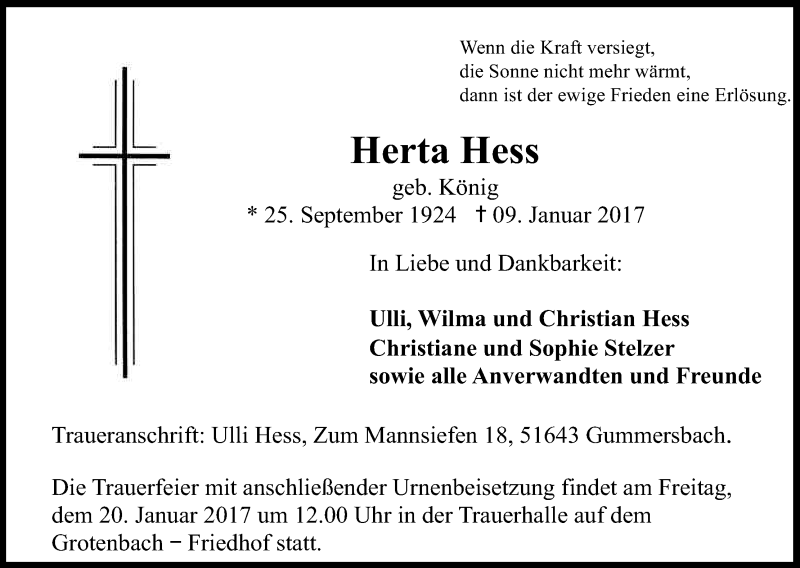 Wenn die Kraft versiegt,
die Sonne nicht mehr wärmt,
dann ist der ewige Frieden eine Erlösung.

Herta Hess

geb. König

* 25. September 1924 † 09. Januar 2017

In Liebe und Dankbarkeit:

Ulli, Wilma und Christian Hess
Christiane und Sophie Stelzer
sowie alle Anverwandten und Freunde

Traueranschrift: Ulli Hess, Zum Mannsiefen 18, 51643 Gummersbach.

Die Trauerfeier mit anschließender Urnenbeisetzung findet am Freitag, dem 20. Januar 2017 um 12.00 Uhr in der Trauerhalle auf dem Grotenbach – Friedhof statt.